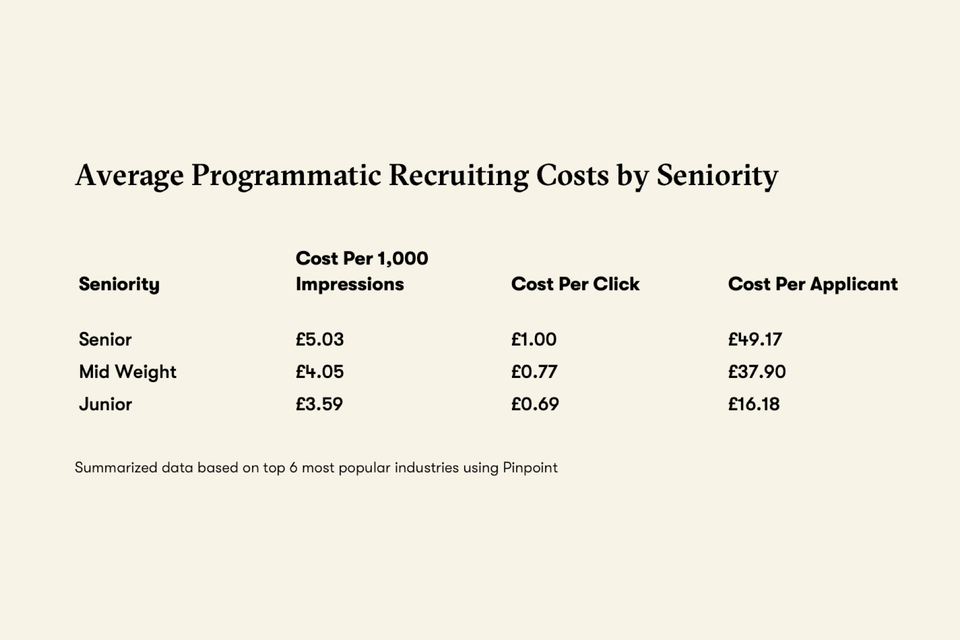 Average Programmatic Recruiting Costs by Seniority

| Seniority | Cost Per 1,000 Impressions | Cost Per Click | Cost Per Applicant |
|---|---|---|---|
| Senior | £5.03 | £1.00 | £49.17 |
| Mid Weight | £4.05 | £0.77 | £37.90 |
| Junior | £3.59 | £0.69 | £16.18 |

Summarized data based on top 6 most popular industries using Pinpoint